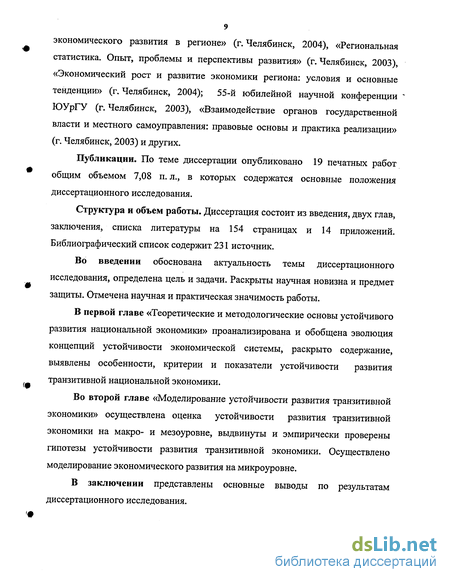 9

экономического развития в регионе» (г. Челябинск, 2004), «Региональная статистика. Опыт, проблемы и перспективы развития» (г. Челябинск, 2003), «Экономический рост и развитие экономики региона: условия и основные тенденции» (г. Челябинск, 2004); 55-й юбилейной научной конференции ЮУрГУ (г. Челябинск, 2003), «Взаимодействие органов государственной власти и местного самоуправления: правовые основы и практика реализации» (г. Челябинск, 2003) и других.

Публикации. По теме диссертации опубликовано 19 печатных работ общим объемом 7,08 п. л., в которых содержатся основные положения диссертационного исследования.

Структура и объем работы. Диссертация состоит из введения, двух глав, заключения, списка литературы на 154 страницах и 14 приложений. Библиографический список содержит 231 источник.

Во введении обоснована актуальность темы диссертационного исследования, определена цель и задачи. Раскрыты научная новизна и предмет защиты. Отмечена научная и практическая значимость работы.

В первой главе «Теоретические и методологические основы устойчивого развития национальной экономики» проанализирована и обобщена эволюция концепций устойчивости экономической системы, раскрыто содержание, выявлены особенности, критерии и показатели устойчивости развития транзитивной национальной экономики.

Во второй главе «Моделирование устойчивости развития транзитивной экономики» осуществлена оценка устойчивости развития транзитивной экономики на макро- и мезоуровне, выдвинуты и эмпирически проверены гипотезы устойчивости развития транзитивной экономики. Осуществлено моделирование экономического развития на микроуровне.

В заключении представлены основные выводы по результатам диссертационного исследования.

dsLib.net
библиотека диссертаций